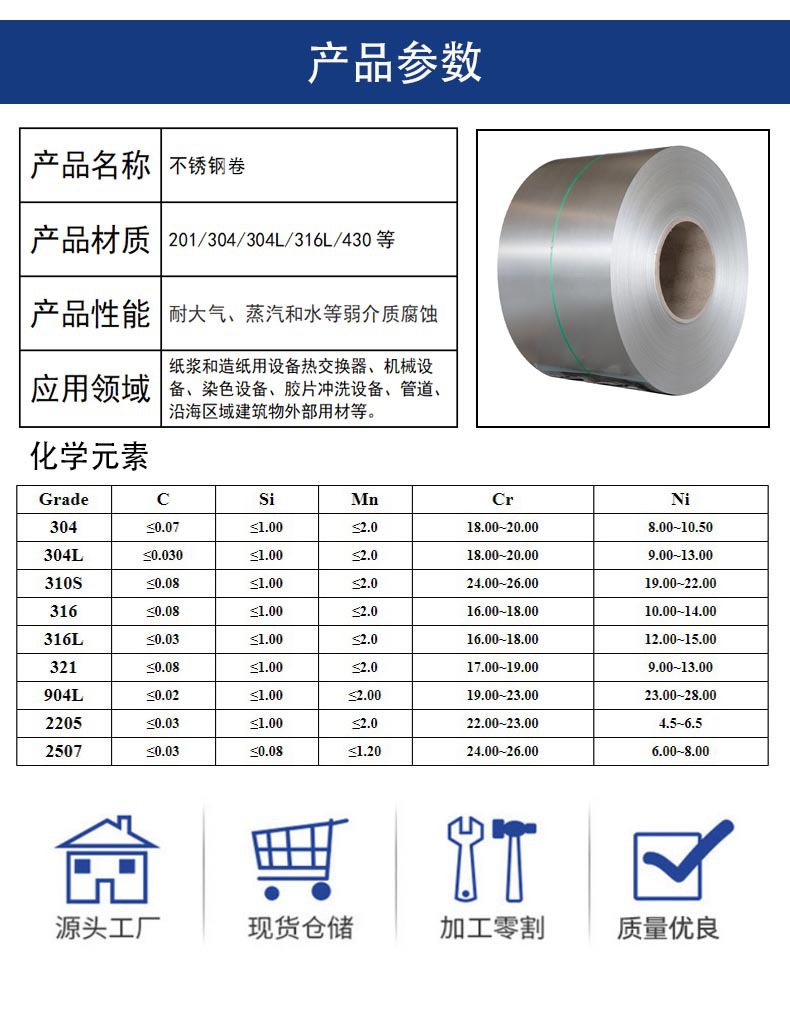 产品参数

| 产品名称 | 不锈钢卷 |
|---|---|
| 产品材质 | 201/304/304L/316L/430 等 |
| 产品性能 | 耐大气、蒸汽和水等弱介质腐蚀 |
| 应用领域 | 纸浆和造纸用设备热交换器、机械设备、染色设备、胶片冲洗设备、管道、沿海区域建筑物外部用材等。 |

化学元素

| Grade | C | Si | Mn | Cr | Ni |
|---|---|---|---|---|---|
| 304 | ≤0.07 | ≤1.00 | ≤2.0 | 18.00~20.00 | 8.00~10.50 |
| 304L | ≤0.030 | ≤1.00 | ≤2.0 | 18.00~20.00 | 9.00~13.00 |
| 310S | ≤0.08 | ≤1.00 | ≤2.0 | 24.00~26.00 | 19.00~22.00 |
| 316 | ≤0.08 | ≤1.00 | ≤2.0 | 16.00~18.00 | 10.00~14.00 |
| 316L | ≤0.03 | ≤1.00 | ≤2.0 | 16.00~18.00 | 12.00~15.00 |
| 321 | ≤0.08 | ≤1.00 | ≤2.0 | 17.00~19.00 | 9.00~13.00 |
| 904L | ≤0.02 | ≤1.00 | ≤2.00 | 19.00~23.00 | 23.00~28.00 |
| 2205 | ≤0.03 | ≤1.00 | ≤2.0 | 22.00~23.00 | 4.5~6.5 |
| 2507 | ≤0.03 | ≤0.08 | ≤1.20 | 24.00~26.00 | 6.00~8.00 |

源头工厂

现货仓储

加工零割

质量优良